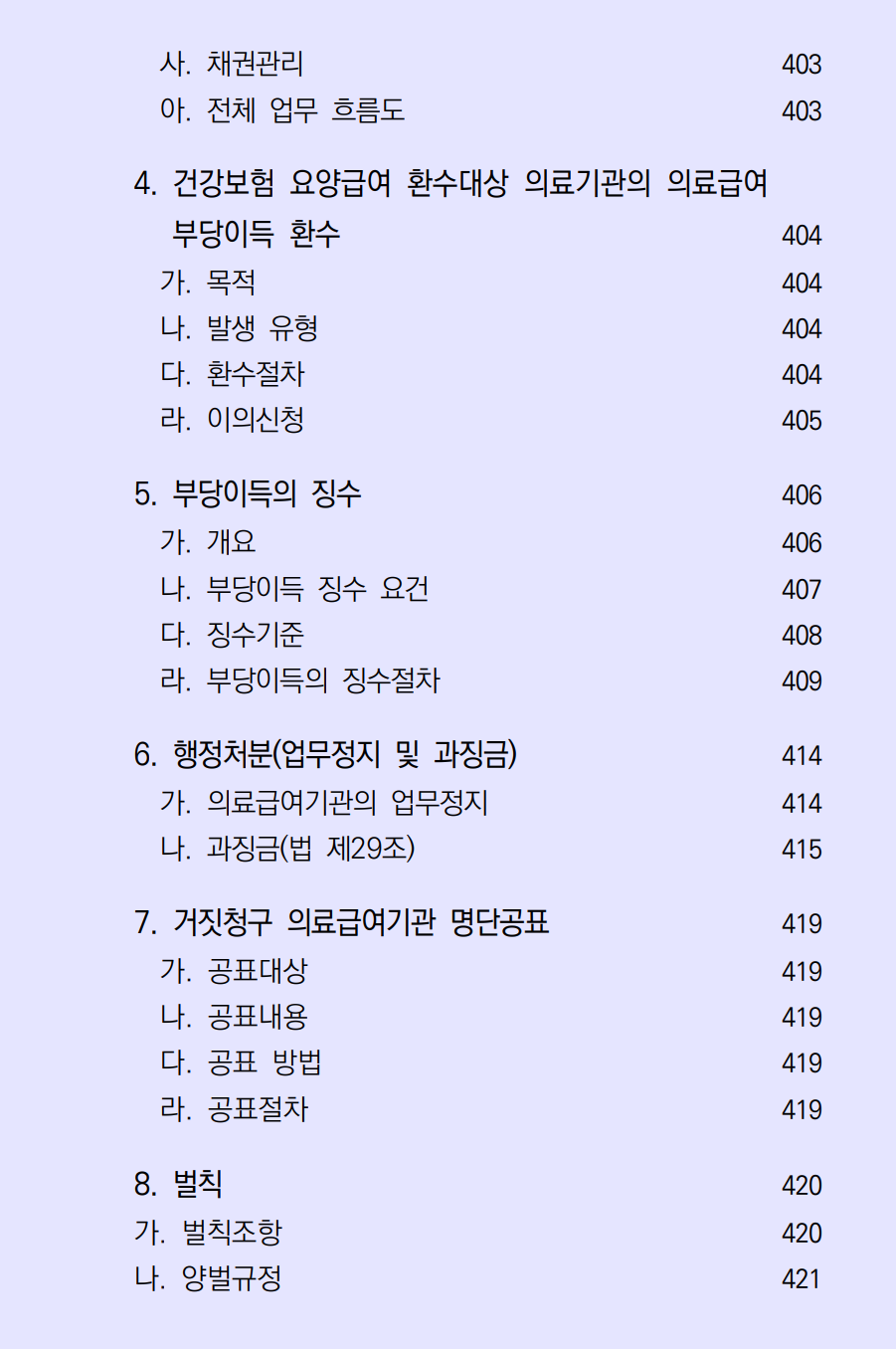 사. 채권관리 403
아. 전체 업무 흐름도 403

4. 건강보험 요양급여 환수대상 의료기관의 의료급여 부당이득 환수 404
가. 목적 404
나. 발생 유형 404
다. 환수절차 404
라. 이의신청 405

5. 부당이득의 징수 406
가. 개요 406
나. 부당이득 징수 요건 407
다. 징수기준 408
라. 부당이득의 징수절차 409

6. 행정처분(업무정지 및 과징금) 414
가. 의료급여기관의 업무정지 414
나. 과징금(법 제29조) 415

7. 거짓청구 의료급여기관 명단공표 419
가. 공표대상 419
나. 공표내용 419
다. 공표 방법 419
라. 공표절차 419

8. 벌칙 420
가. 벌칙조항 420
나. 양벌규정 421